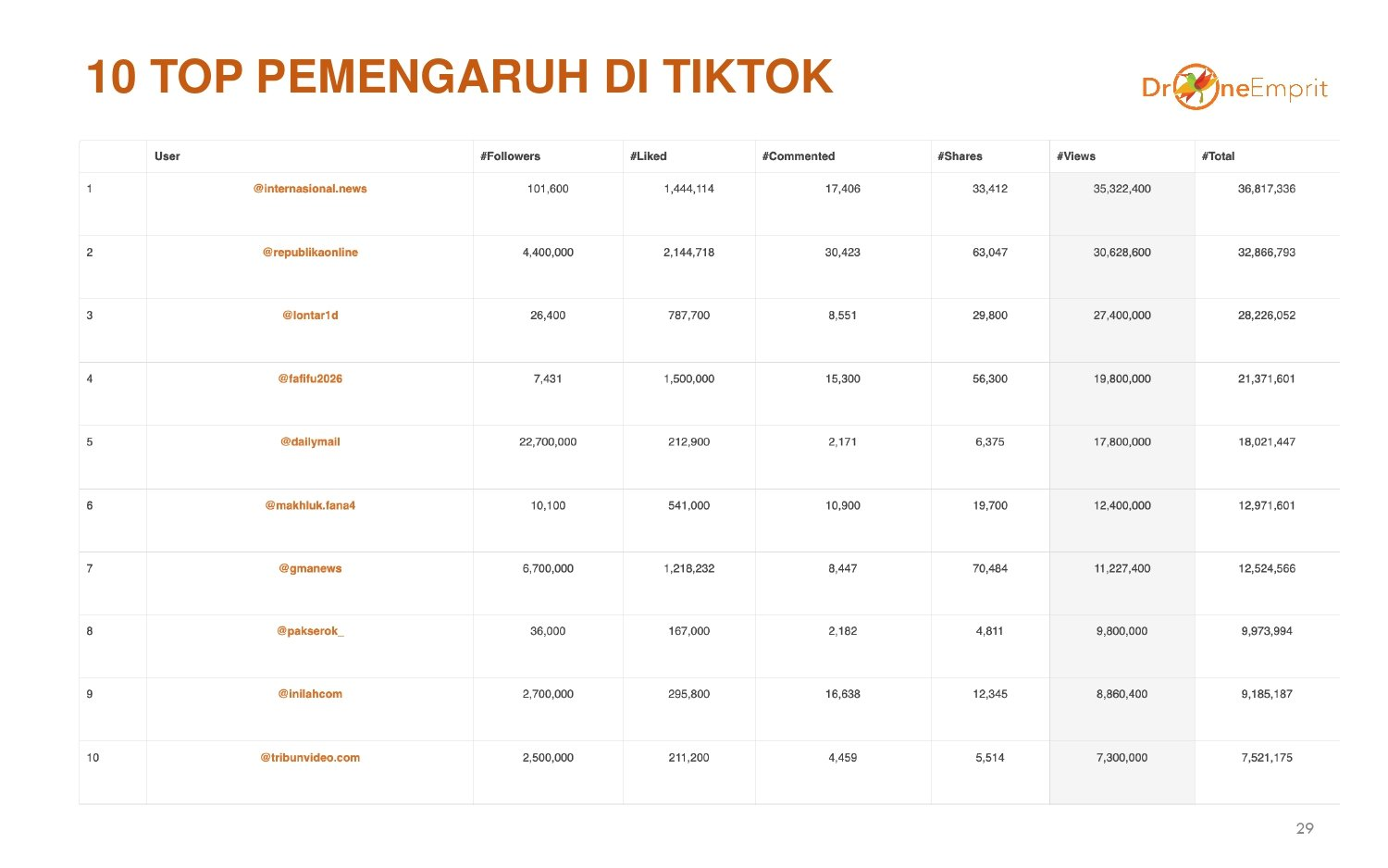 10 TOP PEMENGARUH DI TIKTOK

DroneEmprit

| | User | #Followers | #Liked | #Commented | #Shares | #Views | #Total |
|---|---|---|---|---|---|---|---|
| 1 | @internasional.news | 101,600 | 1,444,114 | 17,406 | 33,412 | 35,322,400 | 36,817,336 |
| 2 | @republikaonline | 4,400,000 | 2,144,718 | 30,423 | 63,047 | 30,628,600 | 32,866,793 |
| 3 | @lontar1d | 26,400 | 787,700 | 8,551 | 29,800 | 27,400,000 | 28,226,052 |
| 4 | @fafifu2026 | 7,431 | 1,500,000 | 15,300 | 56,300 | 19,800,000 | 21,371,601 |
| 5 | @dailymail | 22,700,000 | 212,900 | 2,171 | 6,375 | 17,800,000 | 18,021,447 |
| 6 | @makhluk.fana4 | 10,100 | 541,000 | 10,900 | 19,700 | 12,400,000 | 12,971,601 |
| 7 | @gmanews | 6,700,000 | 1,218,232 | 8,447 | 70,484 | 11,227,400 | 12,524,566 |
| 8 | @pakserok_ | 36,000 | 167,000 | 2,182 | 4,811 | 9,800,000 | 9,973,994 |
| 9 | @inilahcom | 2,700,000 | 295,800 | 16,638 | 12,345 | 8,860,400 | 9,185,187 |
| 10 | @tribunvideo.com | 2,500,000 | 211,200 | 4,459 | 5,514 | 7,300,000 | 7,521,175 |

29